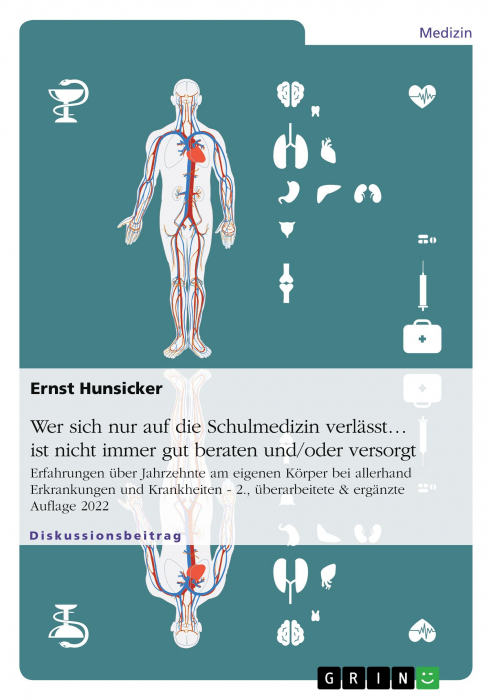 Medizin

Ernst Hunsicker

Wer sich nur auf die Schulmedizin verlässt… ist nicht immer gut beraten und/oder versorgt

Erfahrungen über Jahrzehnte am eigenen Körper bei allerhand Erkrankungen und Krankheiten - 2., überarbeitete & ergänzte Auflage 2022

Diskussionsbeitrag

GRIN